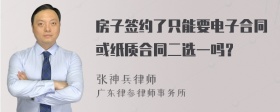 房子签约了只能要电子合同或纸质合同二选一吗？

张神兵律师
广东律参律师事务所